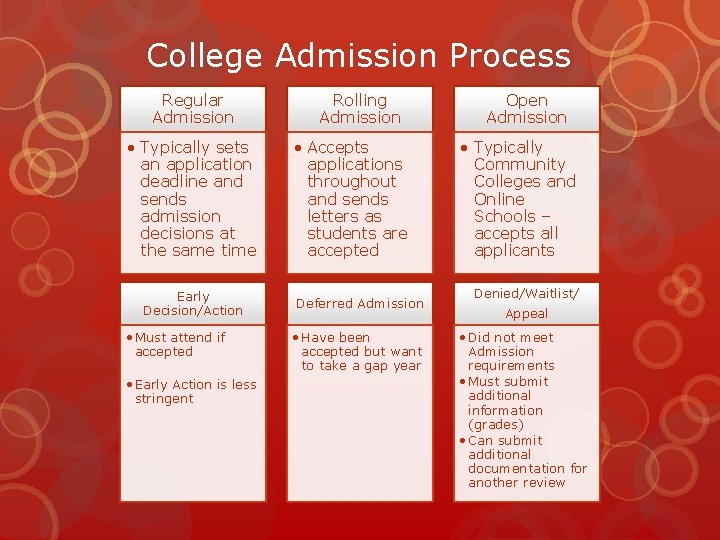 College Admission Process

Regular Admission

• Typically sets an application deadline and sends admission decisions at the same time

Rolling Admission

• Accepts applications throughout and sends letters as students are accepted

Open Admission

• Typically Community Colleges and Online Schools – accepts all applicants

Early Decision/Action

• Must attend if accepted

• Early Action is less stringent

Deferred Admission

• Have been accepted but want to take a gap year

Denied/Waitlist/ Appeal

• Did not meet Admission requirements

• Must submit additional information (grades)

• Can submit additional documentation for another review